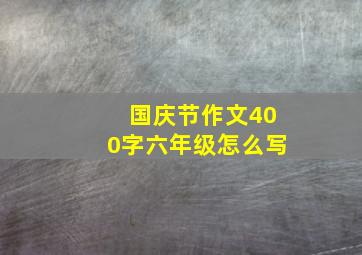 国庆节作文400字六年级怎么写